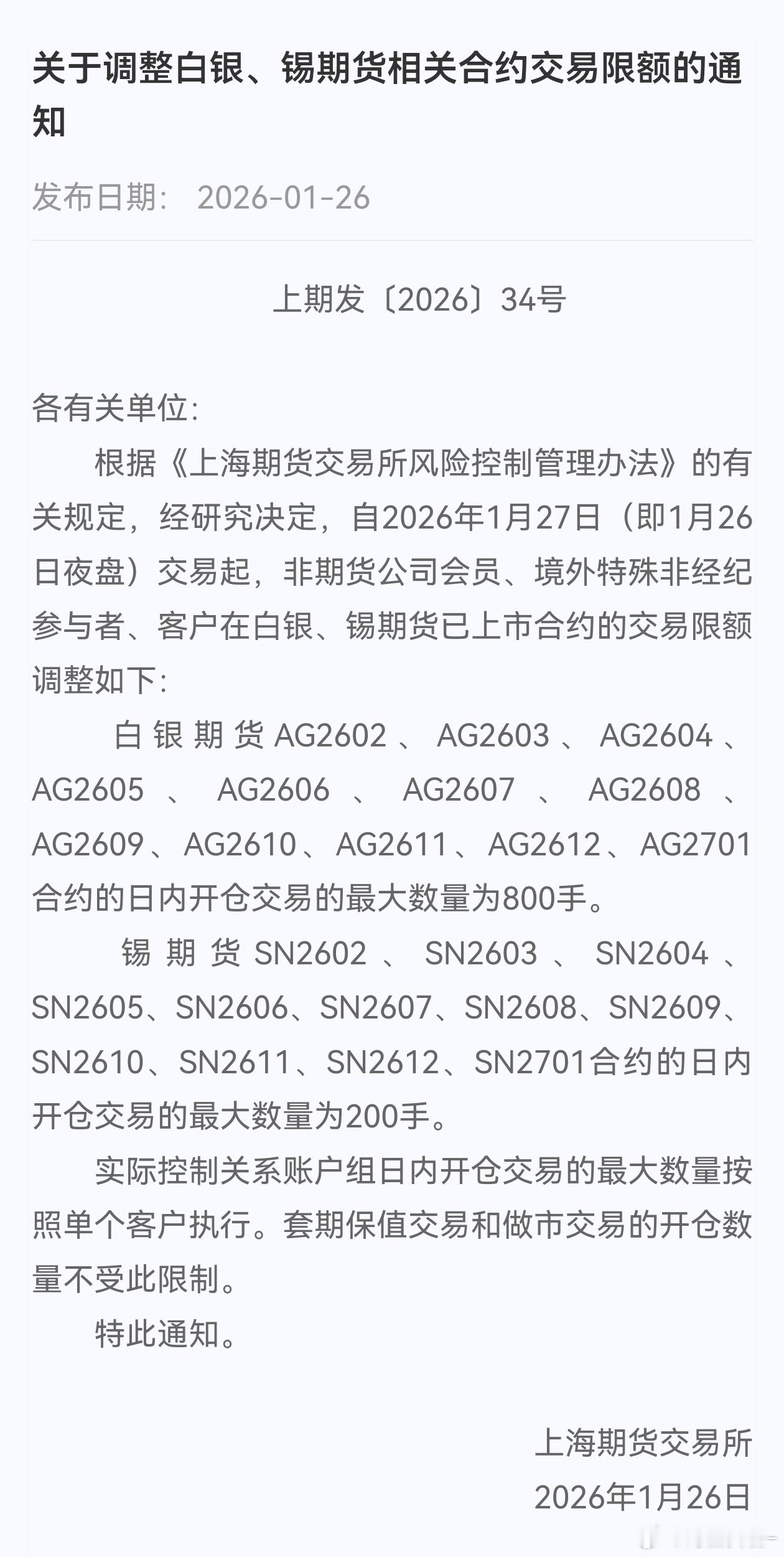 关于调整白银、锡期货相关合约交易限额的通知

发布日期： 2026-01-26

上期发〔2026〕34号

各有关单位：

根据《上海期货交易所风险控制管理办法》的有关规定，经研究决定，自2026年1月27日（即1月26日夜盘）交易起，非期货公司会员、境外特殊非经纪参与者、客户在白银、锡期货已上市合约的交易限额调整如下：

白银期货AG2602、AG2603、AG2604、AG2605、AG2606、AG2607、AG2608、AG2609、AG2610、AG2611、AG2612、AG2701合约的日内开仓交易的最大数量为800手。

锡期货SN2602、SN2603、SN2604、SN2605、SN2606、SN2607、SN2608、SN2609、SN2610、SN2611、SN2612、SN2701合约的日内开仓交易的最大数量为200手。

实际控制关系账户组日内开仓交易的最大数量按照单个客户执行。套期保值交易和做市交易的开仓数量不受此限制。

特此通知。

上海期货交易所
2026年1月26日